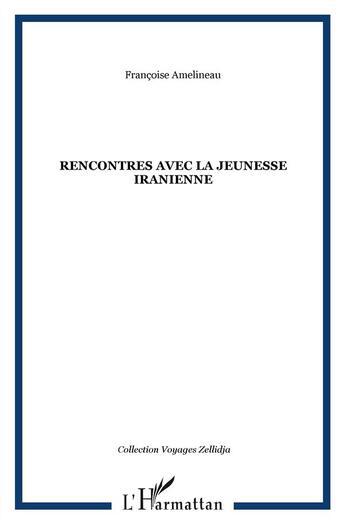 Françoise Amelineau

RENCONTRES AVEC LA JEUNESSE IRANIENNE

Collection Voyages Zellidja

L'Harmattan